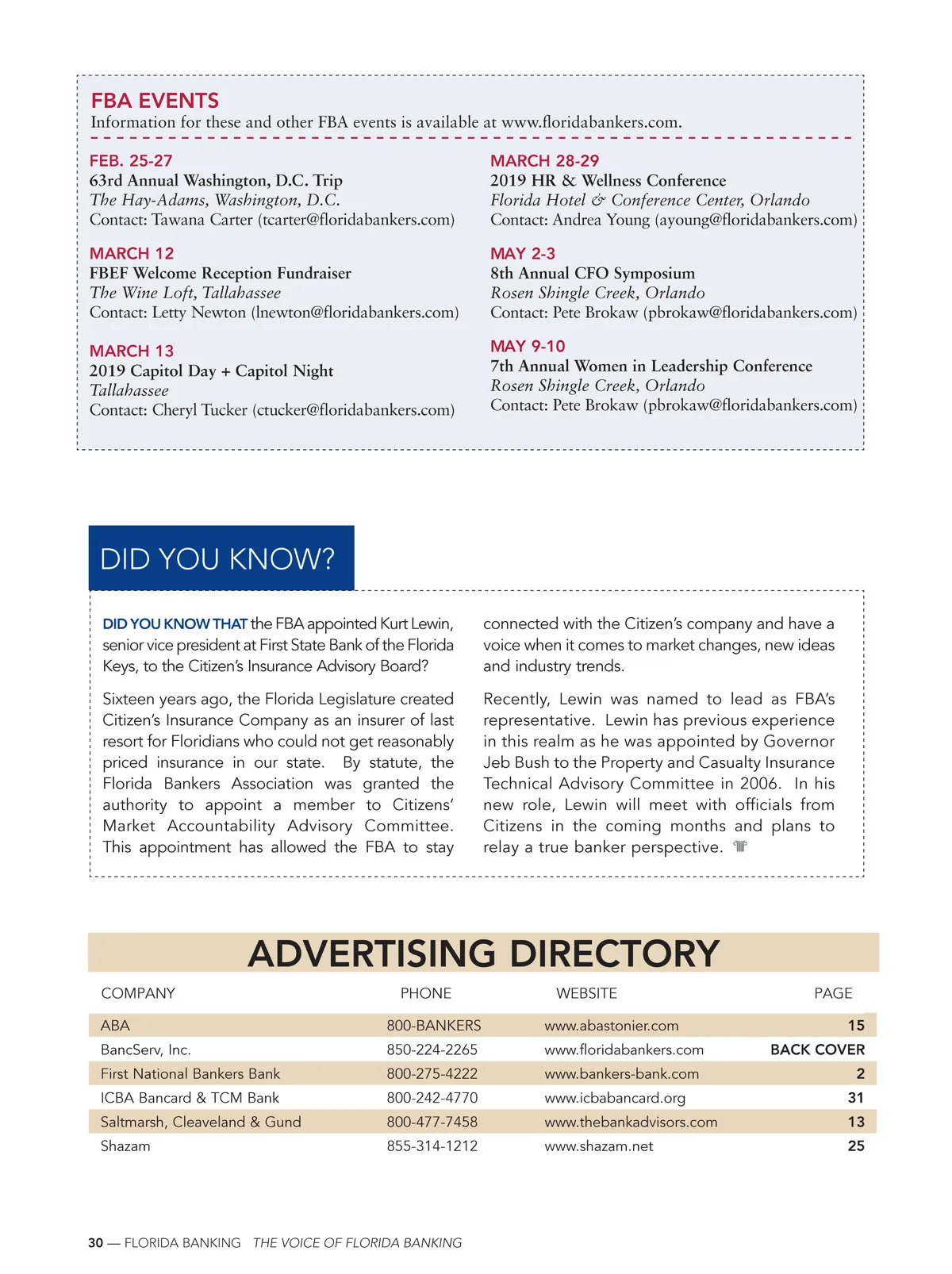 FBA EVENTS
Information for these and other FBA events is available at www.floridabankers.com.

FEB. 25-27
63rd Annual Washington, D.C. Trip
The Hay-Adams, Washington, D.C.
Contact: Tawana Carter (tcarter@floridabankers.com)

MARCH 12
FBEF Welcome Reception Fundraiser
The Wine Loft, Tallahassee
Contact: Letty Newton (lnewton@floridabankers.com)

MARCH 13
2019 Capitol Day + Capitol Night
Tallahassee
Contact: Cheryl Tucker (ctucker@floridabankers.com)

MARCH 28-29
2019 HR & Wellness Conference
Florida Hotel & Conference Center, Orlando
Contact: Andrea Young (ayoung@floridabankers.com)

MAY 2-3
8th Annual CFO Symposium
Rosen Shingle Creek, Orlando
Contact: Pete Brokaw (pbrokaw@floridabankers.com)

MAY 9-10
7th Annual Women in Leadership Conference
Rosen Shingle Creek, Orlando
Contact: Pete Brokaw (pbrokaw@floridabankers.com)

DID YOU KNOW?

DID YOU KNOW THAT the FBA appointed Kurt Lewin, senior vice president at First State Bank of the Florida Keys, to the Citizen's Insurance Advisory Board?

Sixteen years ago, the Florida Legislature created Citizen's Insurance Company as an insurer of last resort for Floridians who could not get reasonably priced insurance in our state. By statute, the Florida Bankers Association was granted the authority to appoint a member to Citizens' Market Accountability Advisory Committee. This appointment has allowed the FBA to stay connected with the Citizen's company and have a voice when it comes to market changes, new ideas and industry trends.

Recently, Lewin was named to lead as FBA's representative. Lewin has previous experience in this realm as he was appointed by Governor Jeb Bush to the Property and Casualty Insurance Technical Advisory Committee in 2006. In his new role, Lewin will meet with officials from Citizens in the coming months and plans to relay a true banker perspective.

ADVERTISING DIRECTORY

| COMPANY | PHONE | WEBSITE | PAGE |
|---|---|---|---|
| ABA | 800-BANKERS | www.abastonier.com | 15 |
| BancServ, Inc. | 850-224-2265 | www.floridabankers.com | BACK COVER |
| First National Bankers Bank | 800-275-4222 | www.bankers-bank.com | 2 |
| ICBA Bancard & TCM Bank | 800-242-4770 | www.icbabancard.org | 31 |
| Saltmarsh, Cleaveland & Gund | 800-477-7458 | www.thebankadvisors.com | 13 |
| Shazam | 855-314-1212 | www.shazam.net | 25 |

30 — FLORIDA BANKING THE VOICE OF FLORIDA BANKING